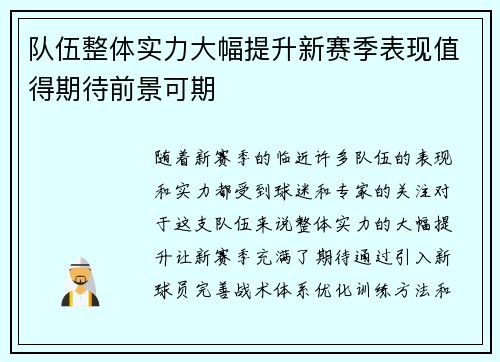 队伍整体实力大幅提升新赛季表现值得期待前景可期

随着新赛季的临近许多队伍的表现和实力都受到球迷和专家的关注对于这支队伍来说整体实力的大幅提升让新赛季充满了期待通过引入新球员完善战术体系优化训练方法和